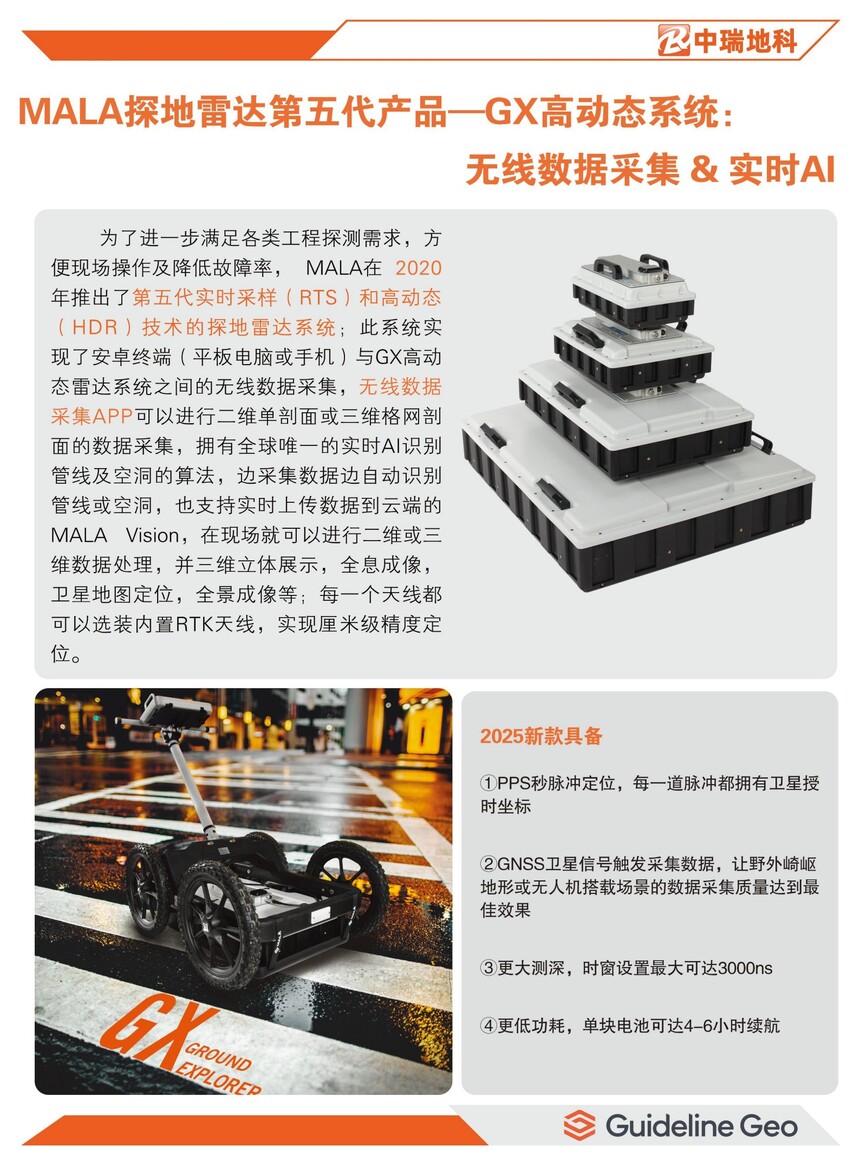 中瑞地科

MALA探地雷达第五代产品—GX高动态系统：
无线数据采集 & 实时AI

为了进一步满足各类工程探测需求，方便现场操作及降低故障率，MALA在2020年推出了第五代实时采样（RTS）和高动态（HDR）技术的探地雷达系统；此系统实现了安卓终端（平板电脑或手机）与GX高动态雷达系统之间的无线数据采集，无线数据采集APP可以进行二维单剖面或三维格网剖面的数据采集，拥有全球唯一的实时AI识别管线及空洞的算法，边采集数据边自动识别管线或空洞，也支持实时上传数据到云端的MALA Vision，在现场就可以进行二维或三维数据处理，并三维立体展示，全息成像，卫星地图定位，全景成像等；每一个天线都可以选装内置RTK天线，实现厘米级精度定位。

GX
GROUND
EXPLORER

2025新款具备

①PPS秒脉冲定位，每一道脉冲都拥有卫星授时坐标

②GNSS卫星信号触发采集数据，让野外崎岖地形或无人机搭载场景的数据采集质量达到最佳效果

③更大测深，时窗设置最大可达3000ns

④更低功耗，单块电池可达4-6小时续航

Guideline Geo